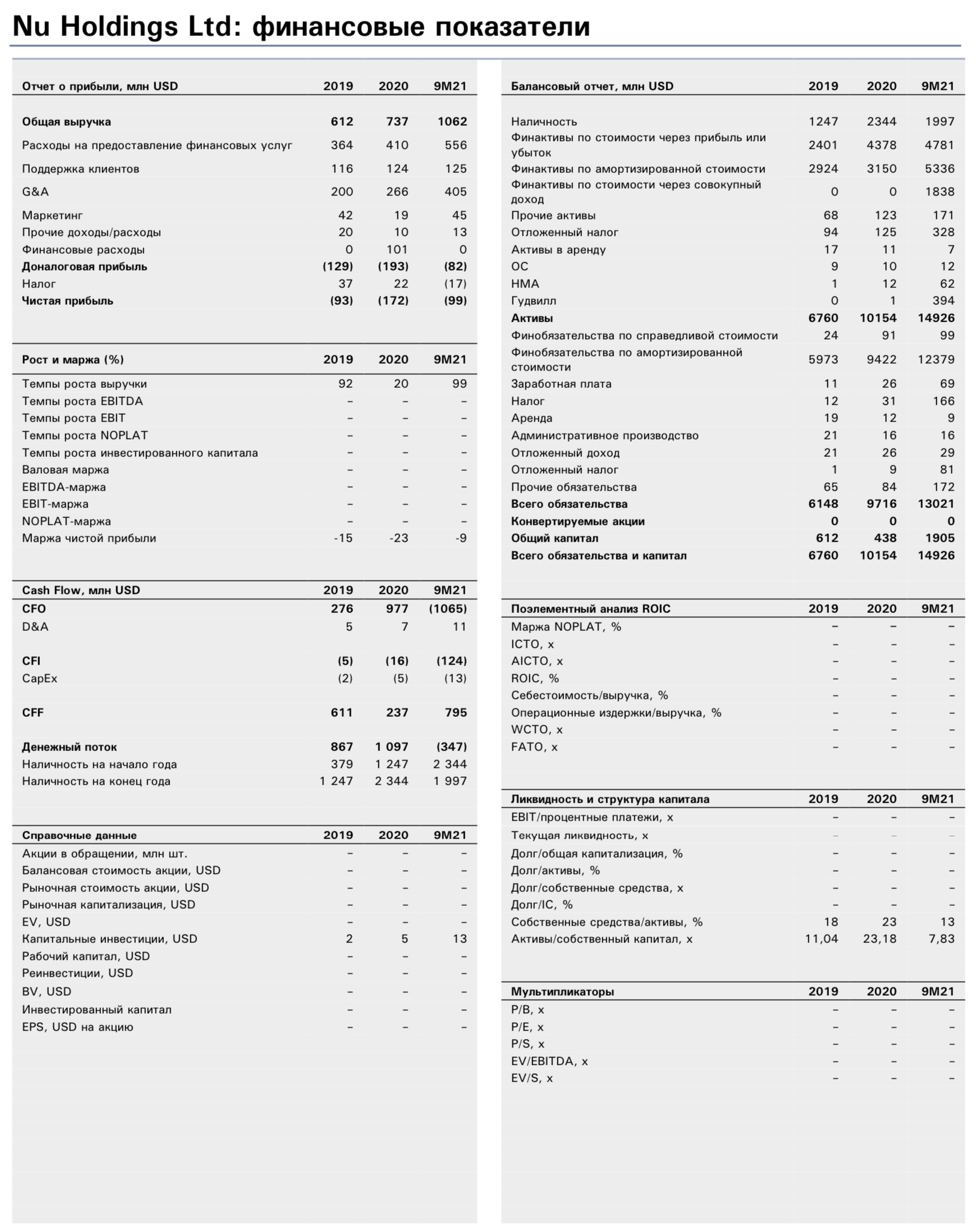 Nu Holdings Ltd: финансовые показатели

| Отчет о прибыли, млн USD | 2019 | 2020 | 9M21 |
|---|---|---|---|
| Общая выручка | 612 | 737 | 1062 |
| Расходы на предоставление финансовых услуг | 364 | 410 | 556 |
| Поддержка клиентов | 116 | 124 | 125 |
| G&A | 200 | 266 | 405 |
| Маркетинг | 42 | 19 | 45 |
| Прочие доходы/расходы | 20 | 10 | 13 |
| Финансовые расходы | 0 | 101 | 0 |
| Доналоговая прибыль | (129) | (193) | (82) |
| Налог | 37 | 22 | (17) |
| Чистая прибыль | (93) | (172) | (99) |

| Рост и маржа (%) | 2019 | 2020 | 9M21 |
|---|---|---|---|
| Темпы роста выручки | 92 | 20 | 99 |
| Темпы роста EBITDA | – | – | – |
| Темпы роста EBIT | – | – | – |
| Темпы роста NOPLAT | – | – | – |
| Темпы роста инвестированного капитала | – | – | – |
| Валовая маржа | – | – | – |
| EBITDA-маржа | – | – | – |
| EBIT-маржа | – | – | – |
| NOPLAT-маржа | – | – | – |
| Маржа чистой прибыли | -15 | -23 | -9 |

| Cash Flow, млн USD | 2019 | 2020 | 9M21 |
|---|---|---|---|
| CFO | 276 | 977 | (1065) |
| D&A | 5 | 7 | 11 |
| CFI | (5) | (16) | (124) |
| CapEx | (2) | (5) | (13) |
| CFF | 611 | 237 | 795 |
| Денежный поток | 867 | 1 097 | (347) |
| Наличность на начало года | 379 | 1 247 | 2 344 |
| Наличность на конец года | 1 247 | 2 344 | 1 997 |

| Справочные данные | 2019 | 2020 | 9M21 |
|---|---|---|---|
| Акции в обращении, млн шт. | – | – | – |
| Балансовая стоимость акции, USD | – | – | – |
| Рыночная стоимость акции, USD | – | – | – |
| Рыночная капитализация, USD | – | – | – |
| EV, USD | – | – | – |
| Капитальные инвестиции, USD | 2 | 5 | 13 |
| Рабочий капитал, USD | – | – | – |
| Реинвестиции, USD | – | – | – |
| BV, USD | – | – | – |
| Инвестированный капитал | – | – | – |
| EPS, USD на акцию | – | – | – |

| Балансовый отчет, млн USD | 2019 | 2020 | 9M21 |
|---|---|---|---|
| Наличность | 1247 | 2344 | 1997 |
| Финактивы по стоимости через прибыль или убыток | 2401 | 4378 | 4781 |
| Финактивы по амортизированной стоимости | 2924 | 3150 | 5336 |
| Финактивы по стоимости через совокупный доход | 0 | 0 | 1838 |
| Прочие активы | 68 | 123 | 171 |
| Отложенный налог | 94 | 125 | 328 |
| Активы в аренду | 17 | 11 | 7 |
| ОС | 9 | 10 | 12 |
| НМА | 1 | 12 | 62 |
| Гудвилл | 0 | 1 | 394 |
| Активы | 6760 | 10154 | 14926 |
| Финобязательства по справедливой стоимости | 24 | 91 | 99 |
| Финобязательства по амортизированной стоимости | 5973 | 9422 | 12379 |
| Заработная плата | 11 | 26 | 69 |
| Налог | 12 | 31 | 166 |
| Аренда | 19 | 12 | 9 |
| Административное производство | 21 | 16 | 16 |
| Отложенный доход | 21 | 26 | 29 |
| Отложенный налог | 1 | 9 | 81 |
| Прочие обязательства | 65 | 84 | 172 |
| Всего обязательства | 6148 | 9716 | 13021 |
| Конвертируемые акции | 0 | 0 | 0 |
| Общий капитал | 612 | 438 | 1905 |
| Всего обязательства и капитал | 6760 | 10154 | 14926 |

| Поэлементный анализ ROIC | 2019 | 2020 | 9M21 |
|---|---|---|---|
| Маржа NOPLAT, % | – | – | – |
| ICTO, x | – | – | – |
| AICTO, x | – | – | – |
| ROIC, % | – | – | – |
| Себестоимость/выручка, % | – | – | – |
| Операционные издержки/выручка, % | – | – | – |
| WCTO, x | – | – | – |
| FATO, x | – | – | – |

| Ликвидность и структура капитала | 2019 | 2020 | 9M21 |
|---|---|---|---|
| EBIT/процентные платежи, x | – | – | – |
| Текущая ликвидность, x | – | – | – |
| Долг/общая капитализация, % | – | – | – |
| Долг/активы, % | – | – | – |
| Долг/собственные средства, x | – | – | – |
| Долг/IC, % | – | – | – |
| Собственные средства/активы, % | 18 | 23 | 13 |
| Активы/собственный капитал, x | 11,04 | 23,18 | 7,83 |

| Мультипликаторы | 2019 | 2020 | 9M21 |
|---|---|---|---|
| P/B, x | – | – | – |
| P/E, x | – | – | – |
| P/S, x | – | – | – |
| EV/EBITDA, x | – | – | – |
| EV/S, x | – | – | – |